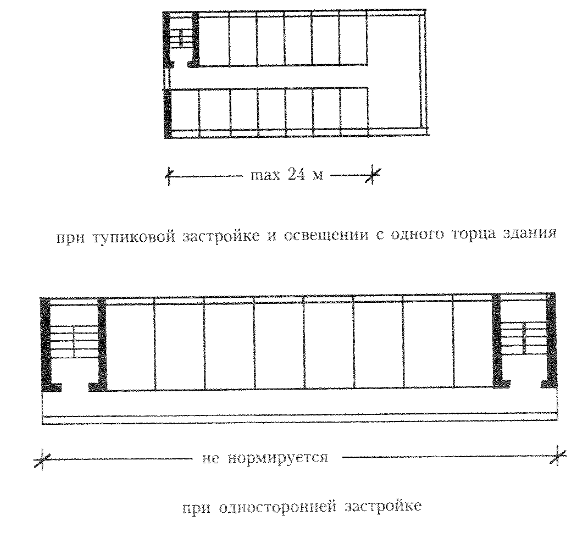 max 24 м

при тупиковой застройке и освещении с одного торца здания

не нормируется

при односторонней застройке